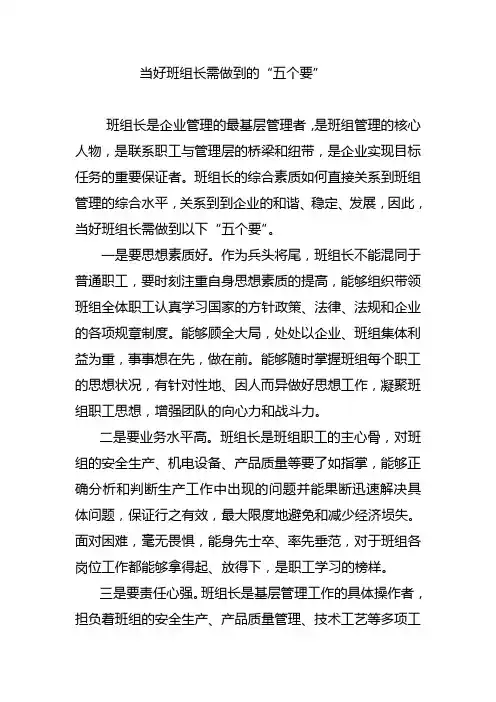 当好班组长需做到的“五个要”

班组长是企业管理的最基层管理者，是班组管理的核心人物，是联系职工与管理层的桥梁和纽带，是企业实现目标任务的重要保证者。班组长的综合素质如何直接关系到班组管理的综合水平，关系到到企业的和谐、稳定、发展，因此，当好班组长需做到以下“五个要”。

一是要思想素质好。作为兵头将尾，班组长不能混同于普通职工，要时刻注重自身思想素质的提高，能够组织带领班组全体职工认真学习国家的方针政策、法律、法规和企业的各项规章制度。能够顾全大局，处处以企业、班组集体利益为重，事事想在先，做在前。能够随时掌握班组每个职工的思想状况，有针对性地、因人而异做好思想工作，凝聚班组职工思想，增强团队的向心力和战斗力。

二是要业务水平高。班组长是班组职工的主心骨，对班组的安全生产、机电设备、产品质量等要了如指掌，能够正确分析和判断生产工作中出现的问题并能果断迅速解决具体问题，保证行之有效，最大限度地避免和减少经济损失。面对困难，毫无畏惧，能身先士卒、率先垂范，对于班组各岗位工作都能够拿得起、放得下，是职工学习的榜样。

三是要责任心强。班组长是基层管理工作的具体操作者，担负着班组的安全生产、产品质量管理、技术工艺等多项工